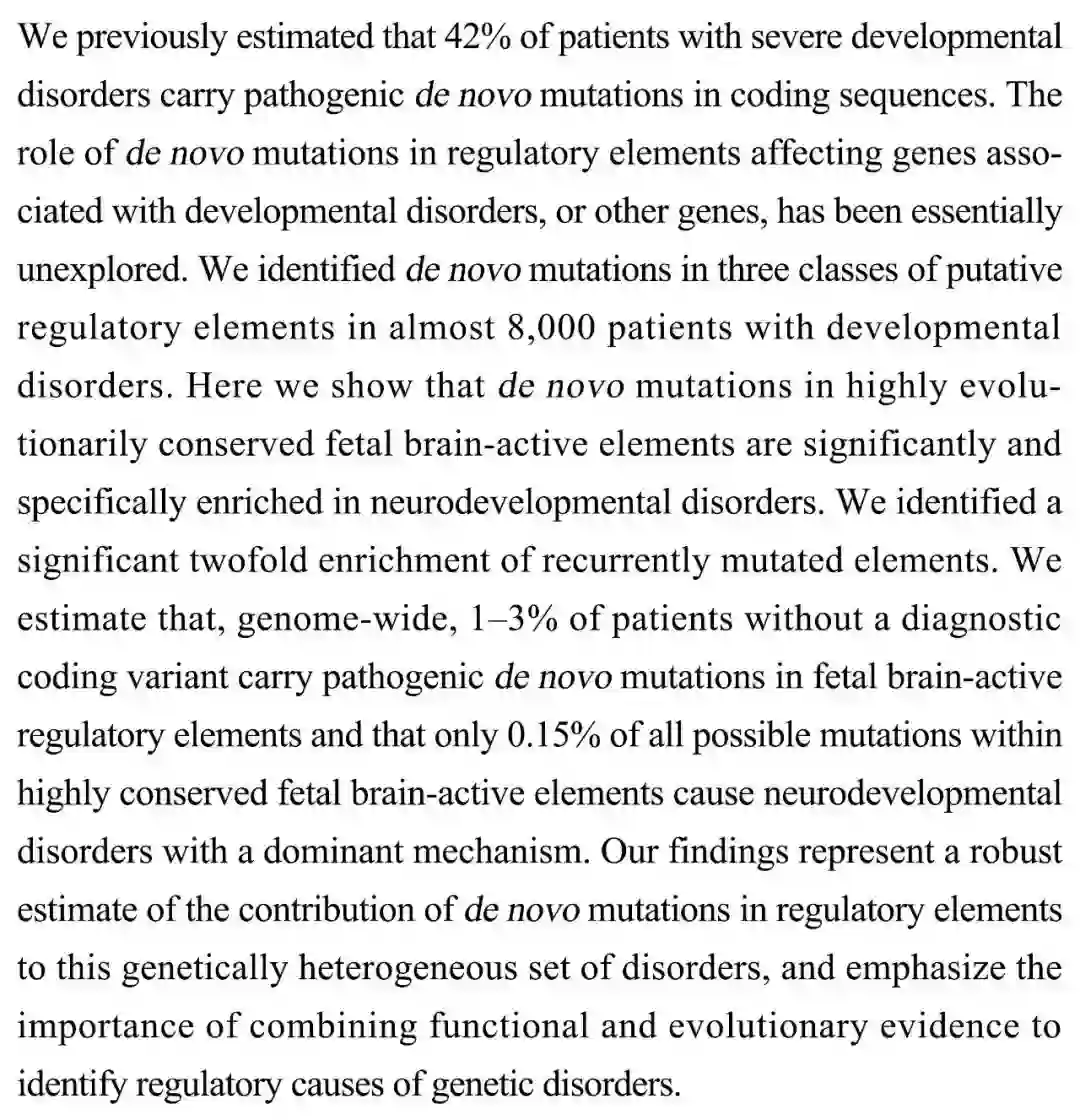 We previously estimated that 42% of patients with severe developmental disorders carry pathogenic de novo mutations in coding sequences. The role of de novo mutations in regulatory elements affecting genes associated with developmental disorders, or other genes, has been essentially unexplored. We identified de novo mutations in three classes of putative regulatory elements in almost 8,000 patients with developmental disorders. Here we show that de novo mutations in highly evolutionarily conserved fetal brain-active elements are significantly and specifically enriched in neurodevelopmental disorders. We identified a significant twofold enrichment of recurrently mutated elements. We estimate that, genome-wide, 1–3% of patients without a diagnostic coding variant carry pathogenic de novo mutations in fetal brain-active regulatory elements and that only 0.15% of all possible mutations within highly conserved fetal brain-active elements cause neurodevelopmental disorders with a dominant mechanism. Our findings represent a robust estimate of the contribution of de novo mutations in regulatory elements to this genetically heterogeneous set of disorders, and emphasize the importance of combining functional and evolutionary evidence to identify regulatory causes of genetic disorders.